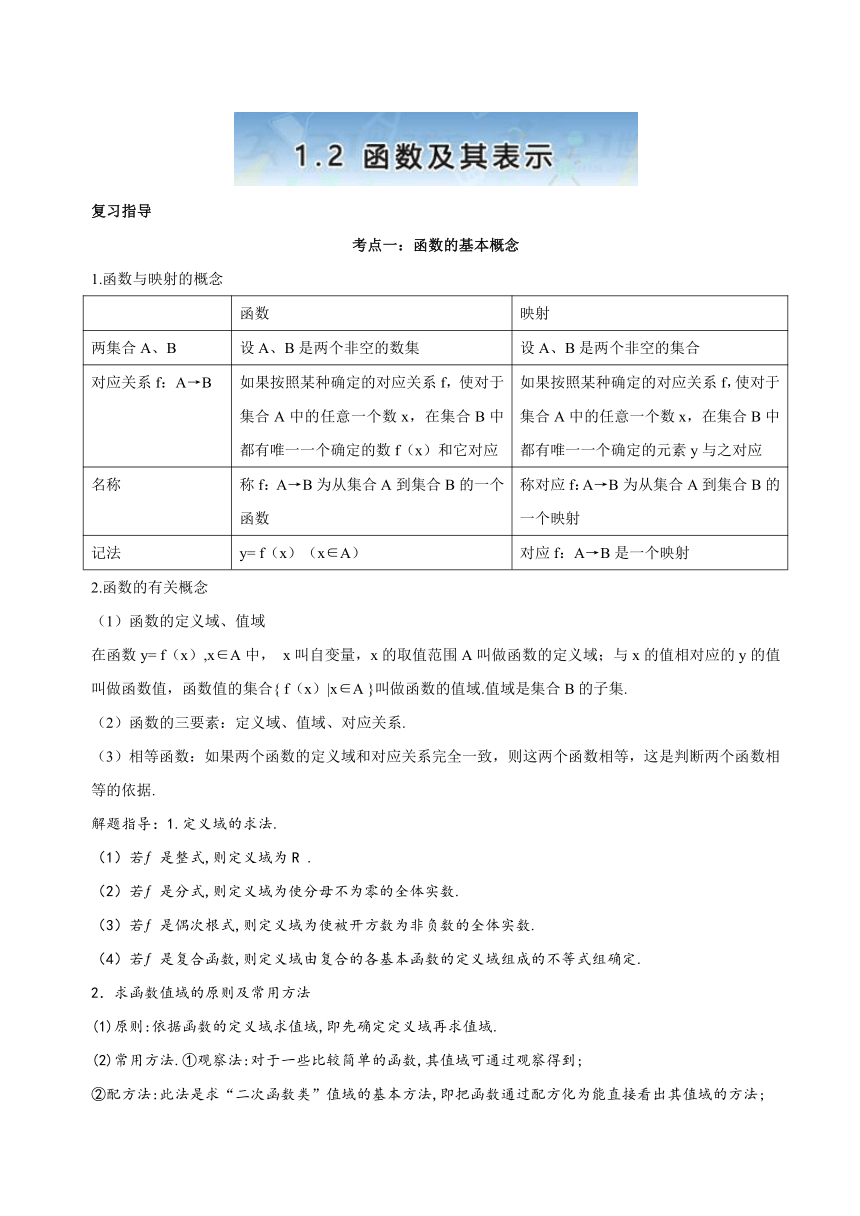 1.2 函数及其表示

复习指导

考点一：函数的基本概念

1.函数与映射的概念

| | 函数 | 映射 |
|---|---|---|
| 两集合 A、B | 设 A、B 是两个非空的数集 | 设 A、B 是两个非空的集合 |
| 对应关系 f：A→B | 如果按照某种确定的对应关系 f，使对于集合 A 中的任意一个数 x，在集合 B 中都有唯一一个确定的数 f（x）和它对应 | 如果按照某种确定的对应关系 f，使对于集合 A 中的任意一个数 x，在集合 B 中都有唯一一个确定的元素 y 与之对应 |
| 名称 | 称 f：A→B 为从集合 A 到集合 B 的一个函数 | 称对应 f：A→B 为从集合 A 到集合 B 的一个映射 |
| 记法 | y= f（x）（x∈A） | 对应 f：A→B 是一个映射 |

2.函数的有关概念

（1）函数的定义域、值域

在函数 y= f（x）,x∈A 中， x 叫自变量，x 的取值范围 A 叫做函数的定义域；与 x 的值相对应的 y 的值叫做函数值，函数值的集合{ f（x）|x∈A }叫做函数的值域.值域是集合 B 的子集.

（2）函数的三要素：定义域、值域、对应关系.

（3）相等函数：如果两个函数的定义域和对应关系完全一致，则这两个函数相等，这是判断两个函数相等的依据.

解题指导：1.定义域的求法.

（1）若 $f$ 是整式,则定义域为 R .

（2）若 $f$ 是分式,则定义域为使分母不为零的全体实数.

（3）若 $f$ 是偶次根式,则定义域为使被开方数为非负数的全体实数.

（4）若 $f$ 是复合函数,则定义域由复合的各基本函数的定义域组成的不等式组确定.

2．求函数值域的原则及常用方法

⑴原则:依据函数的定义域求值域,即先确定定义域再求值域.

⑵常用方法.①观察法:对于一些比较简单的函数,其值域可通过观察得到;

②配方法:此法是求“二次函数类”值域的基本方法,即把函数通过配方化为能直接看出其值域的方法;